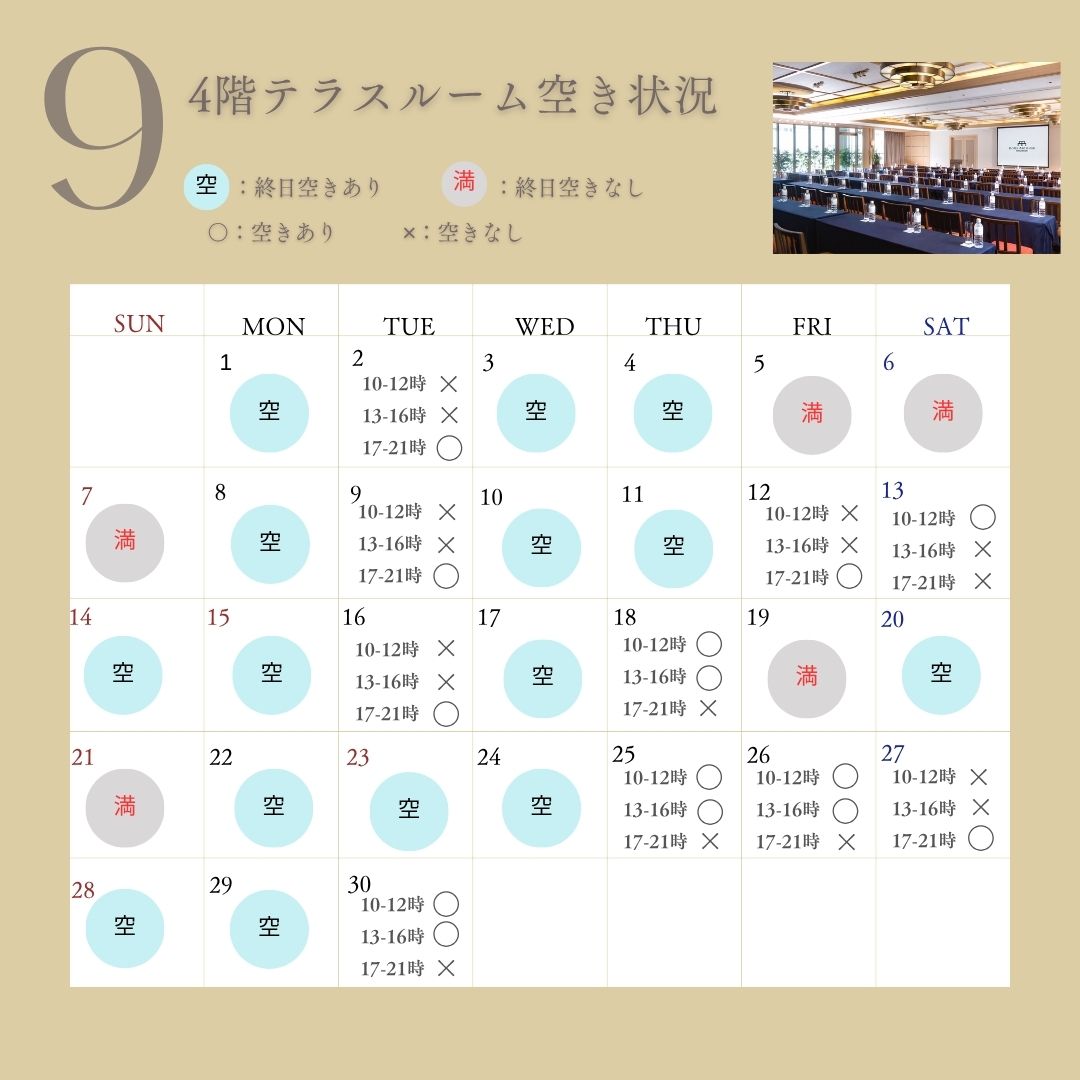 9

4階テラスルーム空き状況

空：終日空きあり　満：終日空きなし
○：空きあり　×：空きなし

| SUN | MON | TUE | WED | THU | FRI | SAT |
|---|---|---|---|---|---|---|
| | 1 空 | 2 10-12時 × 13-16時 × 17-21時 ○ | 3 空 | 4 空 | 5 満 | 6 満 |
| 7 満 | 8 空 | 9 10-12時 × 13-16時 × 17-21時 ○ | 10 空 | 11 空 | 12 10-12時 × 13-16時 × 17-21時 ○ | 13 10-12時 ○ 13-16時 × 17-21時 × |
| 14 空 | 15 空 | 16 10-12時 × 13-16時 × 17-21時 ○ | 17 空 | 18 10-12時 ○ 13-16時 ○ 17-21時 × | 19 満 | 20 空 |
| 21 満 | 22 空 | 23 空 | 24 空 | 25 10-12時 ○ 13-16時 ○ 17-21時 × | 26 10-12時 ○ 13-16時 ○ 17-21時 × | 27 10-12時 × 13-16時 × 17-21時 ○ |
| 28 空 | 29 空 | 30 10-12時 ○ 13-16時 ○ 17-21時 × | | | | |